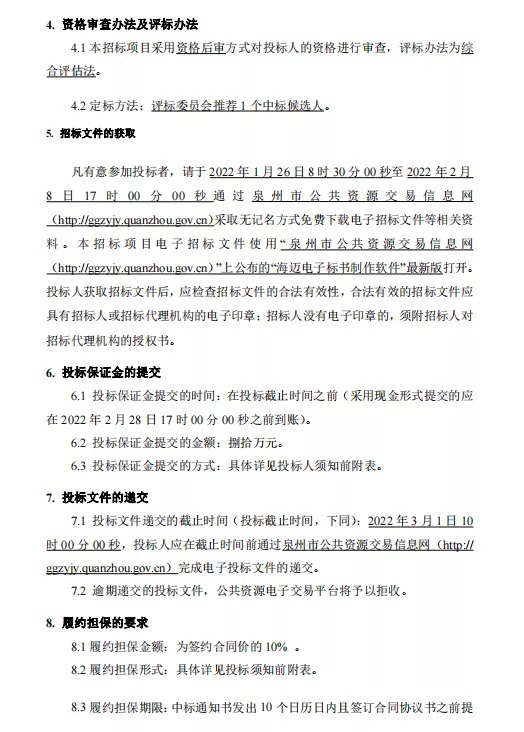 4. 资格审查办法及评标办法

4.1 本招标项目采用资格后审方式对投标人的资格进行审查，评标办法为综合评估法。

4.2 定标方法：评标委员会推荐 1 个中标候选人。

5. 招标文件的获取

凡有意参加投标者，请于 2022 年 1 月 26 日 8 时 30 分 00 秒至 2022 年 2 月 8 日 17 时 00 分 00 秒通过泉州市公共资源交易信息网（http://ggzyjy.quanzhou.gov.cn）采取无记名方式免费下载电子招标文件等相关资料。本招标项目电子招标文件使用“泉州市公共资源交易信息网（http://ggzyjy.quanzhou.gov.cn）”上公布的“海迈电子标书制作软件”最新版打开。投标人获取招标文件后，应检查招标文件的合法有效性，合法有效的招标文件应具有招标人或招标代理机构的电子印章；招标人没有电子印章的，须附招标人对招标代理机构的授权书。

6. 投标保证金的提交

6.1 投标保证金提交的时间：在投标截止时间之前（采用现金形式提交的应在 2022 年 2 月 28 日 17 时 00 分 00 秒之前到账）。

6.2 投标保证金提交的金额：捌拾万元。

6.3 投标保证金提交的方式：具体详见投标人须知前附表。

7. 投标文件的递交

7.1 投标文件递交的截止时间（投标截止时间，下同）：2022 年 3 月 1 日 10 时 00 分 00 秒，投标人应在截止时间前通过泉州市公共资源交易信息网（http://ggzyjy.quanzhou.gov.cn）完成电子投标文件的递交。

7.2 逾期递交的投标文件，公共资源电子交易平台将予以拒收。

8. 履约担保的要求

8.1 履约担保金额：为签约合同价的 10%。

8.2 履约担保形式：具体详见投标须知前附表。

8.3 履约担保期限：中标通知书发出 10 个日历日内且签订合同协议书之前提